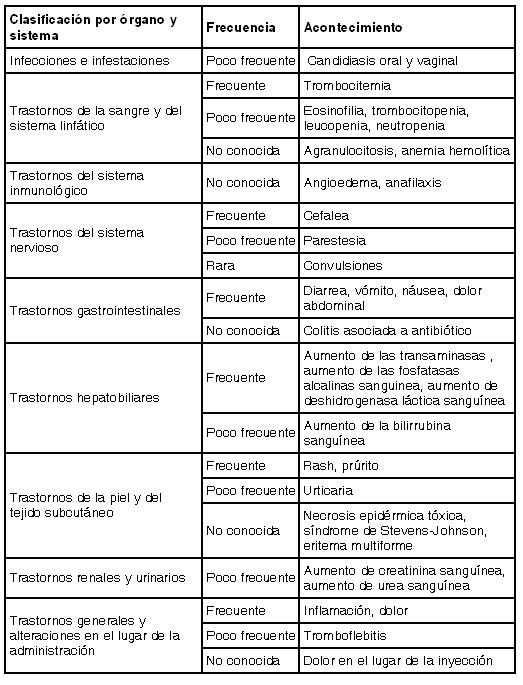 | Clasificación por órgano y sistema | Frecuencia | Acontecimiento |
|---|---|---|
| Infecciones e infestaciones | Poco frecuente | Candidiasis oral y vaginal |
| Trastornos de la sangre y del sistema linfático | Frecuente | Trombocitemia |
| | Poco frecuente | Eosinofilia, trombocitopenia, leucopenia, neutropenia |
| | No conocida | Agranulocitosis, anemia hemolítica |
| Trastornos del sistema inmunológico | No conocida | Angioedema, anafilaxis |
| Trastornos del sistema nervioso | Frecuente | Cefalea |
| | Poco frecuente | Parestesia |
| | Rara | Convulsiones |
| Trastornos gastrointestinales | Frecuente | Diarrea, vómito, náusea, dolor abdominal |
| | No conocida | Colitis asociada a antibiótico |
| Trastornos hepatobiliares | Frecuente | Aumento de las transaminasas , aumento de las fosfatasas alcalinas sanguinea, aumento de deshidrogenasa láctica sanguínea |
| | Poco frecuente | Aumento de la bilirrubina sanguínea |
| Trastornos de la piel y del tejido subcutáneo | Frecuente | Rash, prúrito |
| | Poco frecuente | Urticaria |
| | No conocida | Necrosis epidérmica tóxica, síndrome de Stevens-Johnson, eritema multiforme |
| Trastornos renales y urinarios | Poco frecuente | Aumento de creatinina sanguínea, aumento de urea sanguínea |
| Trastornos generales y alteraciones en el lugar de la administración | Frecuente | Inflamación, dolor |
| | Poco frecuente | Tromboflebitis |
| | No conocida | Dolor en el lugar de la inyección |